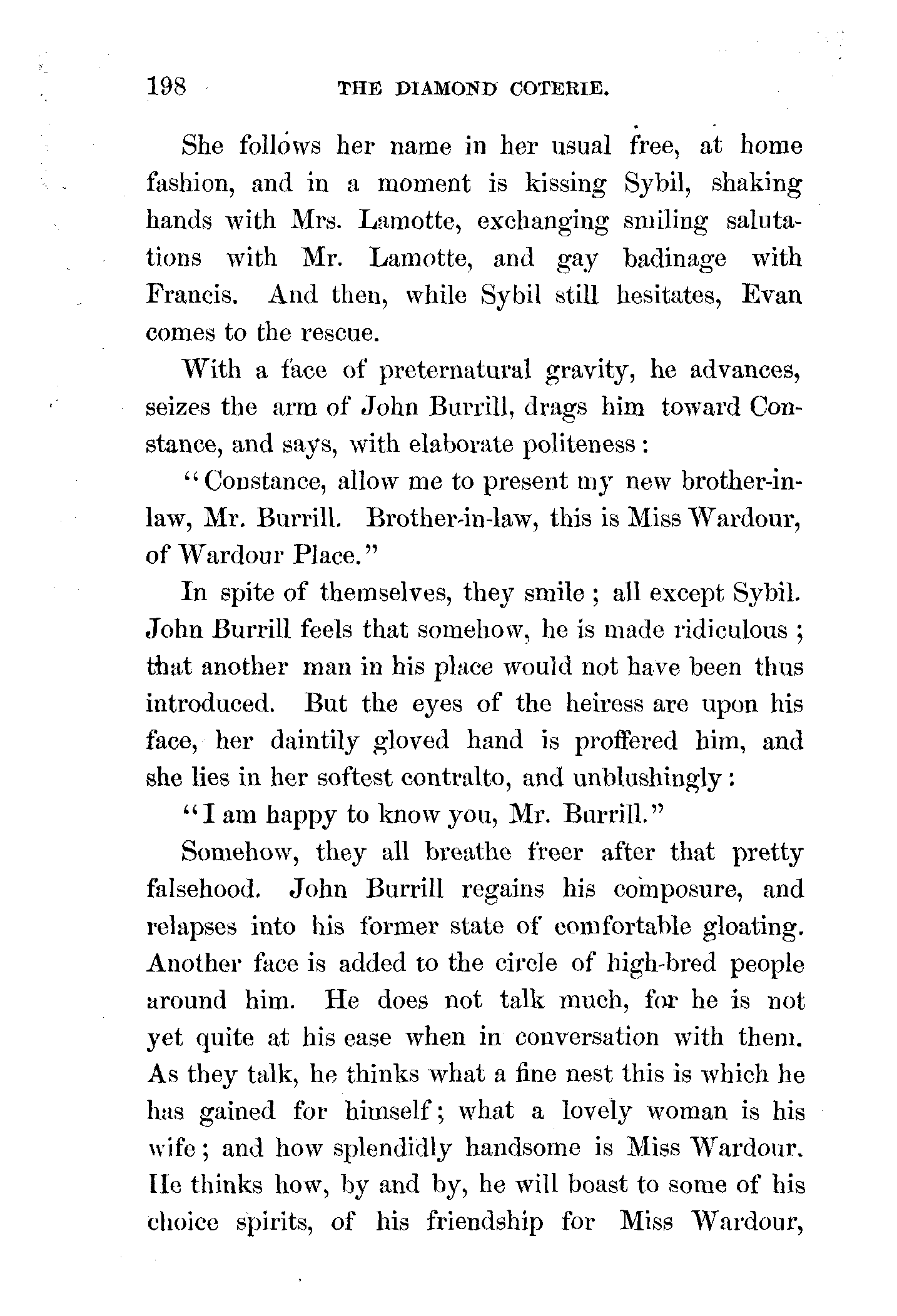 198 THE DIAMOND COTERIE.

She follows her name in her usual free, at home fashion, and in a moment is kissing Sybil, shaking hands with Mrs. Lamotte, exchanging smiling salutations with Mr. Lamotte, and gay badinage with Francis. And then, while Sybil still hesitates, Evan comes to the rescue.

With a face of preternatural gravity, he advances, seizes the arm of John Burrill, drags him toward Constance, and says, with elaborate politeness:

"Constance, allow me to present my new brother-in-law, Mr. Burrill. Brother-in-law, this is Miss Wardour, of Wardour Place."

In spite of themselves, they smile; all except Sybil. John Burrill feels that somehow, he is made ridiculous; that another man in his place would not have been thus introduced. But the eyes of the heiress are upon his face, her daintily gloved hand is proffered him, and she lies in her softest contralto, and unblushingly:

"I am happy to know you, Mr. Burrill."

Somehow, they all breathe freer after that pretty falsehood. John Burrill regains his composure, and relapses into his former state of comfortable gloating. Another face is added to the circle of high-bred people around him. He does not talk much, for he is not yet quite at his ease when in conversation with them. As they talk, he thinks what a fine nest this is which he has gained for himself; what a lovely woman is his wife; and how splendidly handsome is Miss Wardour. He thinks how, by and by, he will boast to some of his choice spirits, of his friendship for Miss Wardour,